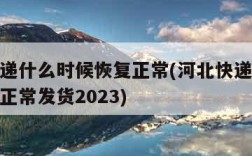 递什么时候恢复正常(河北快递
正常发货2023)